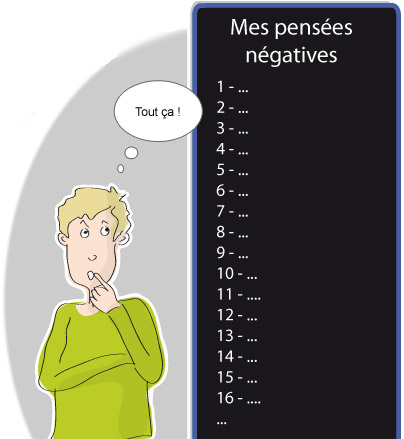 Tout ça !

Mes pensées négatives

1 - ...
2 - ...
3 - ...
4 - ...
5 - ...
6 - ...
7 - ...
8 - ...
9 - ...
10 - ...
11 - ....
12 - ...
13 - ...
14 - ...
15 - ...
16 - ....
...